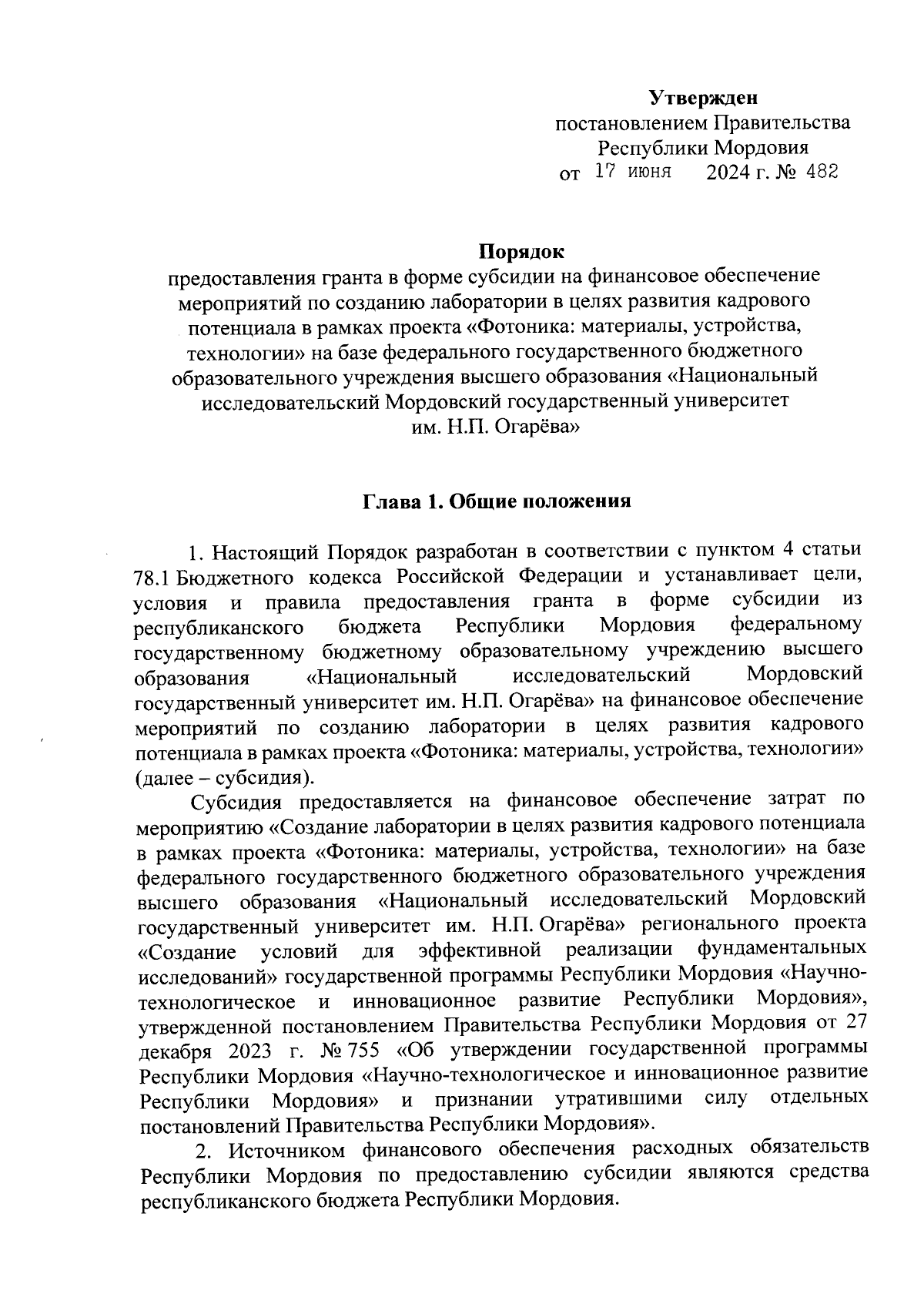 Утвержден
постановлением Правительства
Республики Мордовия
от 17 июня 2024 г. № 482

Порядок
предоставления гранта в форме субсидии на финансовое обеспечение мероприятий по созданию лаборатории в целях развития кадрового потенциала в рамках проекта «Фотоника: материалы, устройства, технологии» на базе федерального государственного бюджетного образовательного учреждения высшего образования «Национальный исследовательский Мордовский государственный университет им. Н.П. Огарёва»

Глава 1. Общие положения

1. Настоящий Порядок разработан в соответствии с пунктом 4 статьи 78.1 Бюджетного кодекса Российской Федерации и устанавливает цели, условия и правила предоставления гранта в форме субсидии из республиканского бюджета Республики Мордовия федеральному государственному бюджетному образовательному учреждению высшего образования «Национальный исследовательский Мордовский государственный университет им. Н.П. Огарёва» на финансовое обеспечение мероприятий по созданию лаборатории в целях развития кадрового потенциала в рамках проекта «Фотоника: материалы, устройства, технологии» (далее – субсидия).

Субсидия предоставляется на финансовое обеспечение затрат по мероприятию «Создание лаборатории в целях развития кадрового потенциала в рамках проекта «Фотоника: материалы, устройства, технологии» на базе федерального государственного бюджетного образовательного учреждения высшего образования «Национальный исследовательский Мордовский государственный университет им. Н.П. Огарёва» регионального проекта «Создание условий для эффективной реализации фундаментальных исследований» государственной программы Республики Мордовия «Научно-технологическое и инновационное развитие Республики Мордовия», утвержденной постановлением Правительства Республики Мордовия от 27 декабря 2023 г. № 755 «Об утверждении государственной программы Республики Мордовия «Научно-технологическое и инновационное развитие Республики Мордовия» и признании утратившими силу отдельных постановлений Правительства Республики Мордовия».

2. Источником финансового обеспечения расходных обязательств Республики Мордовия по предоставлению субсидии являются средства республиканского бюджета Республики Мордовия.